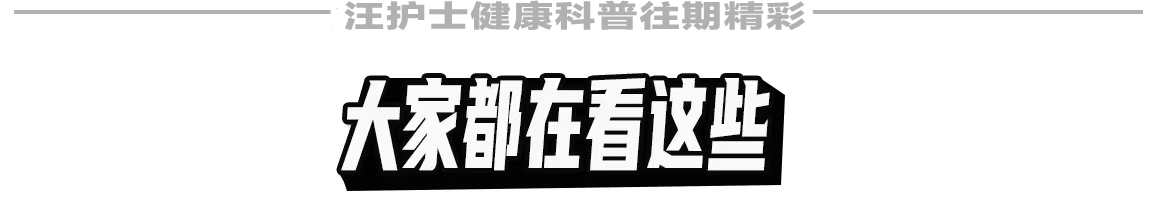 汪护士健康科普往期精彩

大家都在看这些